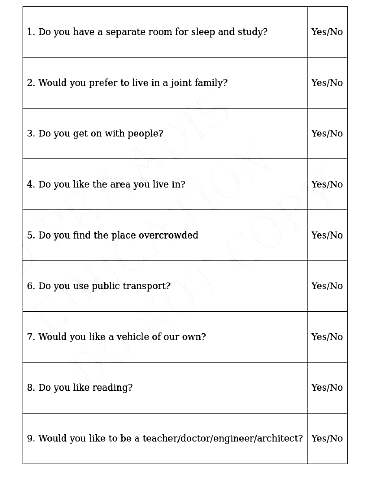 | | |
|---|---|
| 1. Do you have a separate room for sleep and study? | Yes/No |
| 2. Would you prefer to live in a joint family? | Yes/No |
| 3. Do you get on with people? | Yes/No |
| 4. Do you like the area you live in? | Yes/No |
| 5. Do you find the place overcrowded | Yes/No |
| 6. Do you use public transport? | Yes/No |
| 7. Would you like a vehicle of our own? | Yes/No |
| 8. Do you like reading? | Yes/No |
| 9. Would you like to be a teacher/doctor/engineer/architect? | Yes/No |